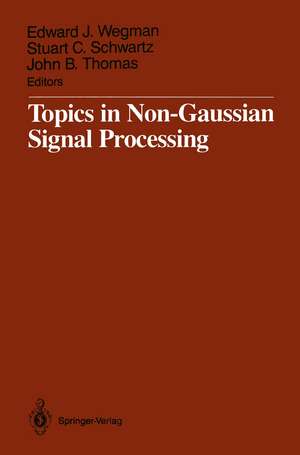 Edward J. Wegman
Stuart C. Schwartz
John B. Thomas
Editors

Topics in Non-Gaussian Signal Processing

Springer-Verlag